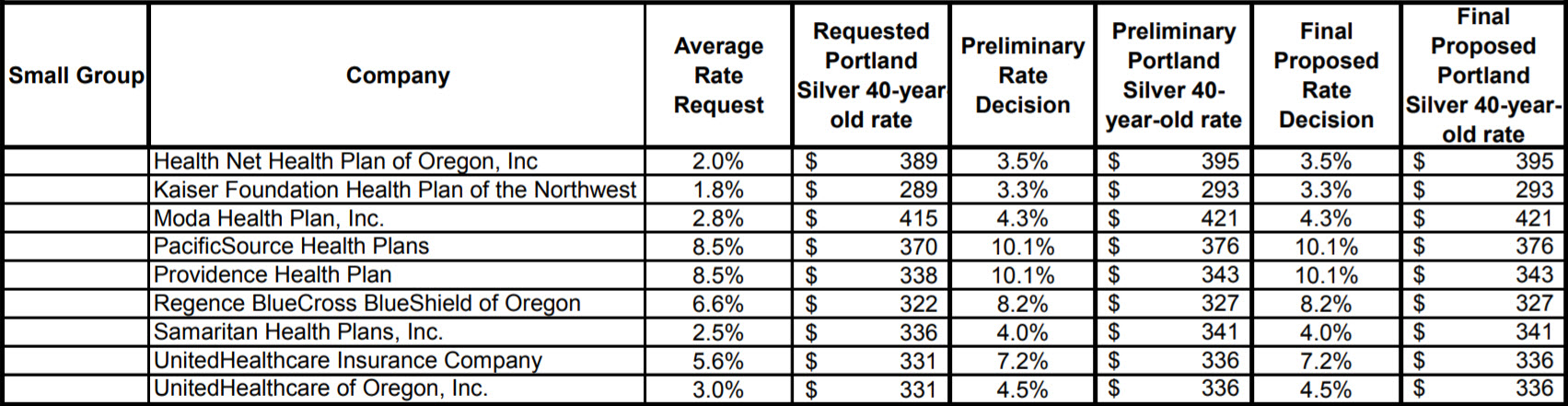 | Small Group | Company | Average Rate Request | Requested Portland Silver 40-year old rate | Preliminary Rate Decision | Preliminary Portland Silver 40-year-old rate | Final Proposed Rate Decision | Final Proposed Portland Silver 40-year-old rate |
|---|---|---|---|---|---|---|---|
| | Health Net Health Plan of Oregon, Inc | 2.0% | $ 389 | 3.5% | $ 395 | 3.5% | $ 395 |
| | Kaiser Foundation Health Plan of the Northwest | 1.8% | $ 289 | 3.3% | $ 293 | 3.3% | $ 293 |
| | Moda Health Plan, Inc. | 2.8% | $ 415 | 4.3% | $ 421 | 4.3% | $ 421 |
| | PacificSource Health Plans | 8.5% | $ 370 | 10.1% | $ 376 | 10.1% | $ 376 |
| | Providence Health Plan | 8.5% | $ 338 | 10.1% | $ 343 | 10.1% | $ 343 |
| | Regence BlueCross BlueShield of Oregon | 6.6% | $ 322 | 8.2% | $ 327 | 8.2% | $ 327 |
| | Samaritan Health Plans, Inc. | 2.5% | $ 336 | 4.0% | $ 341 | 4.0% | $ 341 |
| | UnitedHealthcare Insurance Company | 5.6% | $ 331 | 7.2% | $ 336 | 7.2% | $ 336 |
| | UnitedHealthcare of Oregon, Inc. | 3.0% | $ 331 | 4.5% | $ 336 | 4.5% | $ 336 |